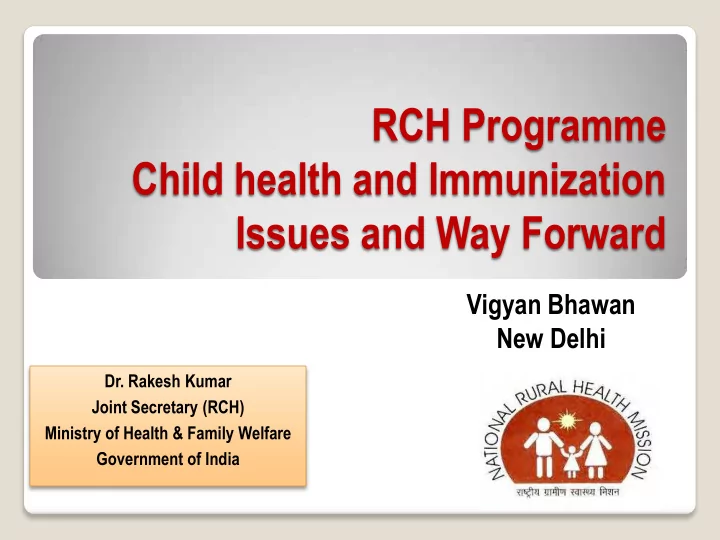 RCH Programme
Child health and Immunization
Issues and Way Forward

Vigyan Bhawan
New Delhi

Dr. Rakesh Kumar
Joint Secretary (RCH)
Ministry of Health & Family Welfare
Government of India

NATIONAL RURAL HEALTH MISSION
राष्ट्रीय ग्रामीण स्वास्थ्य मिशन